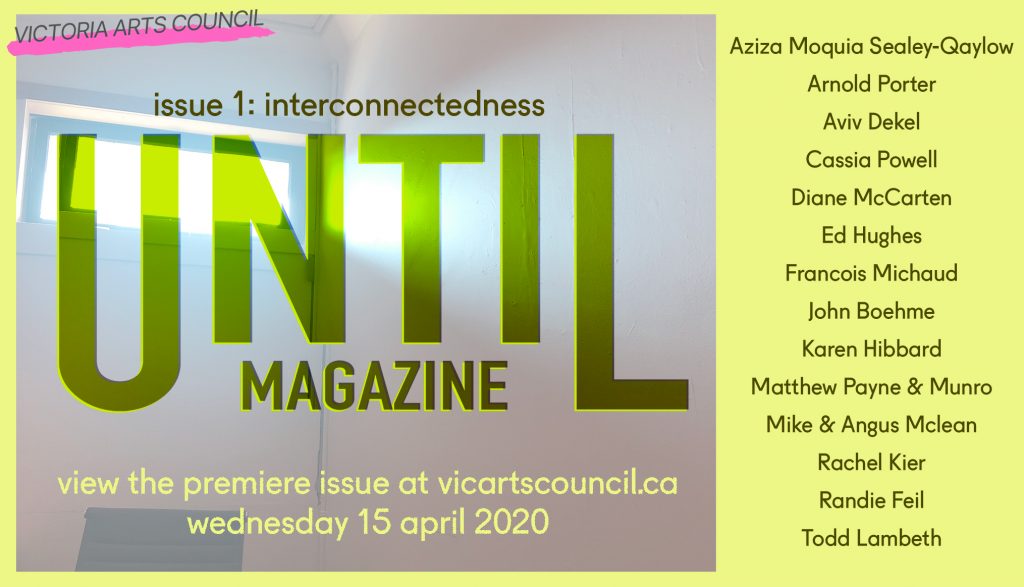 VICTORIA ARTS COUNCIL

issue 1: interconnectedness

UNTIL

MAGAZINE

view the premiere issue at vicartscouncil.ca
wednesday 15 april 2020

Aziza Moquia Sealey-Qaylow
Arnold Porter
Aviv Dekel
Cassia Powell
Diane McCarten
Ed Hughes
Francois Michaud
John Boehme
Karen Hibbard
Matthew Payne & Munro
Mike & Angus Mclean
Rachel Kier
Randie Feil
Todd Lambeth